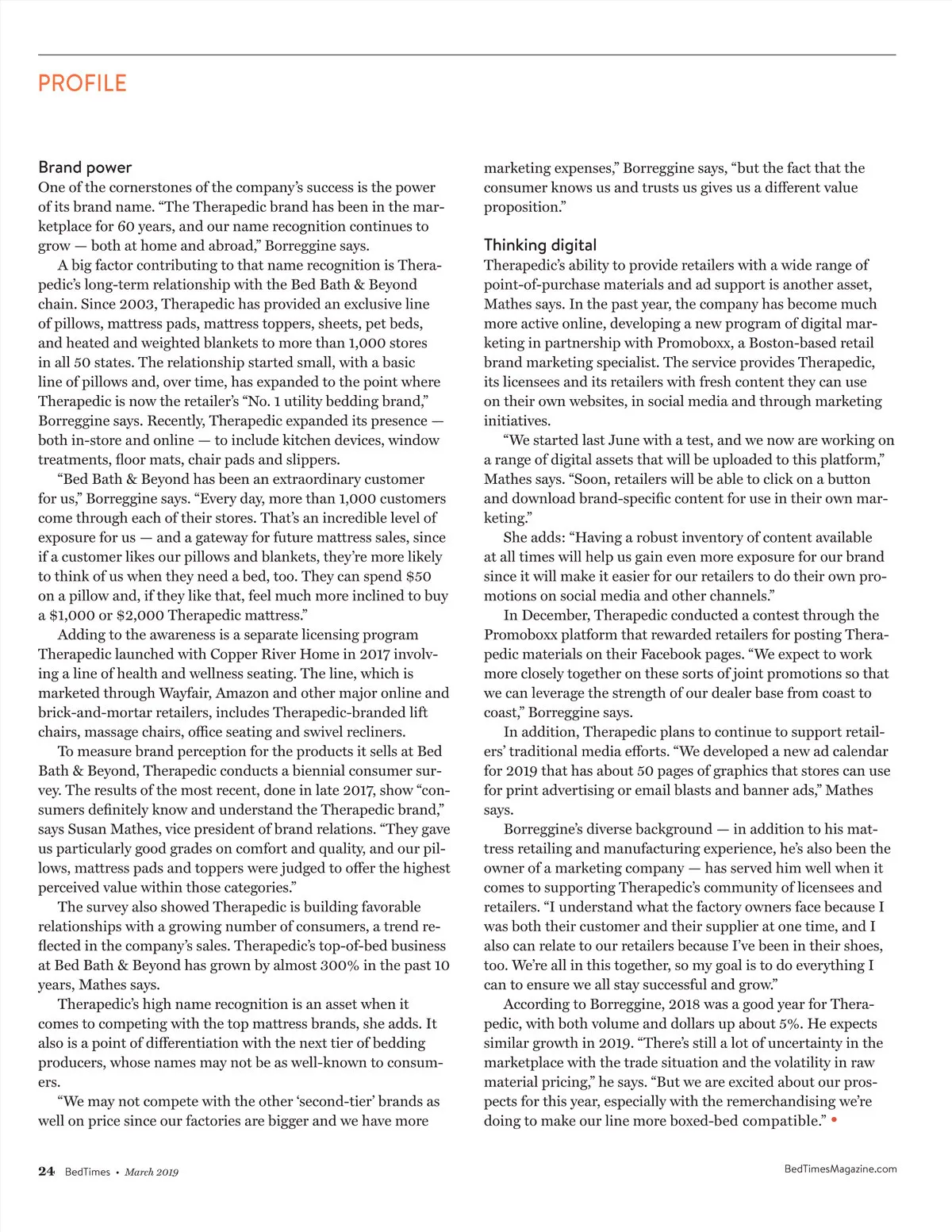 PROFILE

Brand power
One of the cornerstones of the company's success is the power of its brand name. "The Therapedic brand has been in the marketplace for 60 years, and our name recognition continues to grow — both at home and abroad," Borreggine says.

A big factor contributing to that name recognition is Therapedic's long-term relationship with the Bed Bath & Beyond chain. Since 2003, Therapedic has provided an exclusive line of pillows, mattress pads, mattress toppers, sheets, pet beds, and heated and weighted blankets to more than 1,000 stores in all 50 states. The relationship started small, with a basic line of pillows and, over time, has expanded to the point where Therapedic is now the retailer's "No. 1 utility bedding brand," Borreggine says. Recently, Therapedic expanded its presence — both in-store and online — to include kitchen devices, window treatments, floor mats, chair pads and slippers.

"Bed Bath & Beyond has been an extraordinary customer for us," Borreggine says. "Every day, more than 1,000 customers come through each of their stores. That's an incredible level of exposure for us — and a gateway for future mattress sales, since if a customer likes our pillows and blankets, they're more likely to think of us when they need a bed, too. They can spend $50 on a pillow and, if they like that, feel much more inclined to buy a $1,000 or $2,000 Therapedic mattress."

Adding to the awareness is a separate licensing program Therapedic launched with Copper River Home in 2017 involving a line of health and wellness seating. The line, which is marketed through Wayfair, Amazon and other major online and brick-and-mortar retailers, includes Therapedic-branded lift chairs, massage chairs, office seating and swivel recliners.

To measure brand perception for the products it sells at Bed Bath & Beyond, Therapedic conducts a biennial consumer survey. The results of the most recent, done in late 2017, show "consumers definitely know and understand the Therapedic brand," says Susan Mathes, vice president of brand relations. "They gave us particularly good grades on comfort and quality, and our pillows, mattress pads and toppers were judged to offer the highest perceived value within those categories."

The survey also showed Therapedic is building favorable relationships with a growing number of consumers, a trend reflected in the company's sales. Therapedic's top-of-bed business at Bed Bath & Beyond has grown by almost 300% in the past 10 years, Mathes says.

Therapedic's high name recognition is an asset when it comes to competing with the top mattress brands, she adds. It also is a point of differentiation with the next tier of bedding producers, whose names may not be as well-known to consumers.

"We may not compete with the other 'second-tier' brands as well on price since our factories are bigger and we have more marketing expenses," Borreggine says, "but the fact that the consumer knows us and trusts us gives us a different value proposition."

Thinking digital
Therapedic's ability to provide retailers with a wide range of point-of-purchase materials and ad support is another asset, Mathes says. In the past year, the company has become much more active online, developing a new program of digital marketing in partnership with Promoboxx, a Boston-based retail brand marketing specialist. The service provides Therapedic, its licensees and its retailers with fresh content they can use on their own websites, in social media and through marketing initiatives.

"We started last June with a test, and we now are working on a range of digital assets that will be uploaded to this platform," Mathes says. "Soon, retailers will be able to click on a button and download brand-specific content for use in their own marketing."

She adds: "Having a robust inventory of content available at all times will help us gain even more exposure for our brand since it will make it easier for our retailers to do their own promotions on social media and other channels."

In December, Therapedic conducted a contest through the Promoboxx platform that rewarded retailers for posting Therapedic materials on their Facebook pages. "We expect to work more closely together on these sorts of joint promotions so that we can leverage the strength of our dealer base from coast to coast," Borreggine says.

In addition, Therapedic plans to continue to support retailers' traditional media efforts. "We developed a new ad calendar for 2019 that has about 50 pages of graphics that stores can use for print advertising or email blasts and banner ads," Mathes says.

Borreggine's diverse background — in addition to his mattress retailing and manufacturing experience, he's also been the owner of a marketing company — has served him well when it comes to supporting Therapedic's community of licensees and retailers. "I understand what the factory owners face because I was both their customer and their supplier at one time, and I also can relate to our retailers because I've been in their shoes, too. We're all in this together, so my goal is to do everything I can to ensure we all stay successful and grow."

According to Borreggine, 2018 was a good year for Therapedic, with both volume and dollars up about 5%. He expects similar growth in 2019. "There's still a lot of uncertainty in the marketplace with the trade situation and the volatility in raw material pricing," he says. "But we are excited about our prospects for this year, especially with the remerchandising we're doing to make our line more boxed-bed compatible." •

24 BedTimes • March 2019

BedTimesMagazine.com